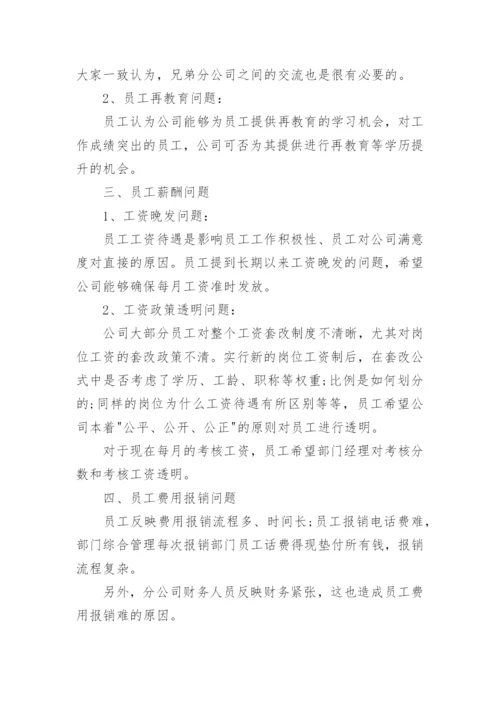 大家一致认为，兄弟分公司之间的交流也是很有必要的。

2、员工再教育问题：

员工认为公司能够为员工提供再教育的学习机会，对工作成绩突出的员工，公司可否为其提供进行再教育等学历提升的机会。

三、员工薪酬问题

1、工资晚发问题：

员工工资待遇是影响员工工作积极性、员工对公司满意度对直接的原因。员工提到长期以来工资晚发的问题，希望公司能够确保每月工资准时发放。

2、工资政策透明问题：

公司大部分员工对整个工资套改制度不清晰，尤其对岗位工资的套改政策不清。实行新的岗位工资制后，在套改公式中是否考虑了学历、工龄、职称等权重;比例是如何划分的;同样的岗位为什么工资待遇有所区别等等，员工希望公司本着"公平、公开、公正"的原则对员工进行透明。

对于现在每月的考核工资，员工希望部门经理对考核分数和考核工资透明。

四、员工费用报销问题

员工反映费用报销流程多、时间长;员工报销电话费难，部门综合管理每次报销部门员工话费得现垫付所有钱，报销流程复杂。

另外，分公司财务人员反映财务紧张，这也造成员工费用报销难的原因。